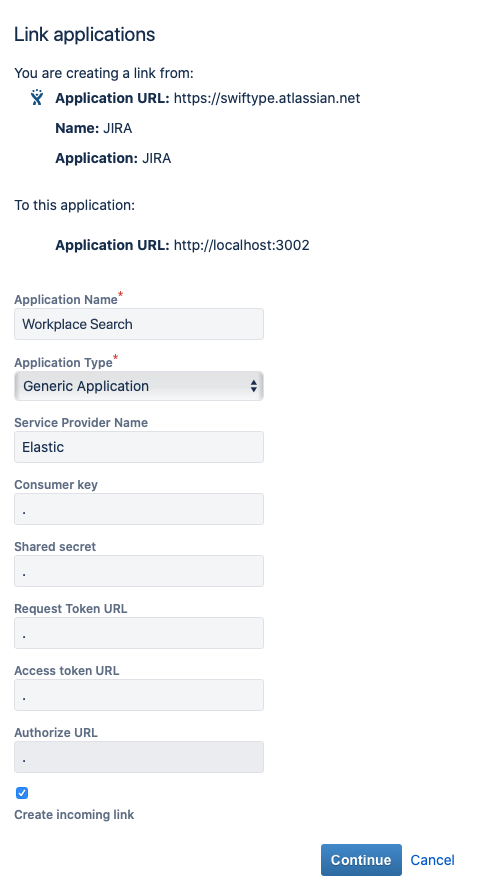 Link applications

You are creating a link from:

Application URL: https://swiftype.atlassian.net

Name: JIRA

Application: JIRA

To this application:

Application URL: http://localhost:3002

Application Name*
Workplace Search

Application Type*
Generic Application

Service Provider Name
Elastic

Consumer key
.

Shared secret
.

Request Token URL
.

Access token URL
.

Authorize URL
.

Create incoming link

Continue Cancel